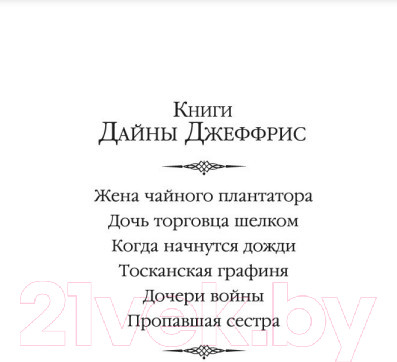 Книги
Дайны Джеффрис

Жена чайного плантатора
Дочь торговца шелком
Когда начнутся дожди
Тосканская графиня
Дочери войны
Пропавшая сестра

21vek.by